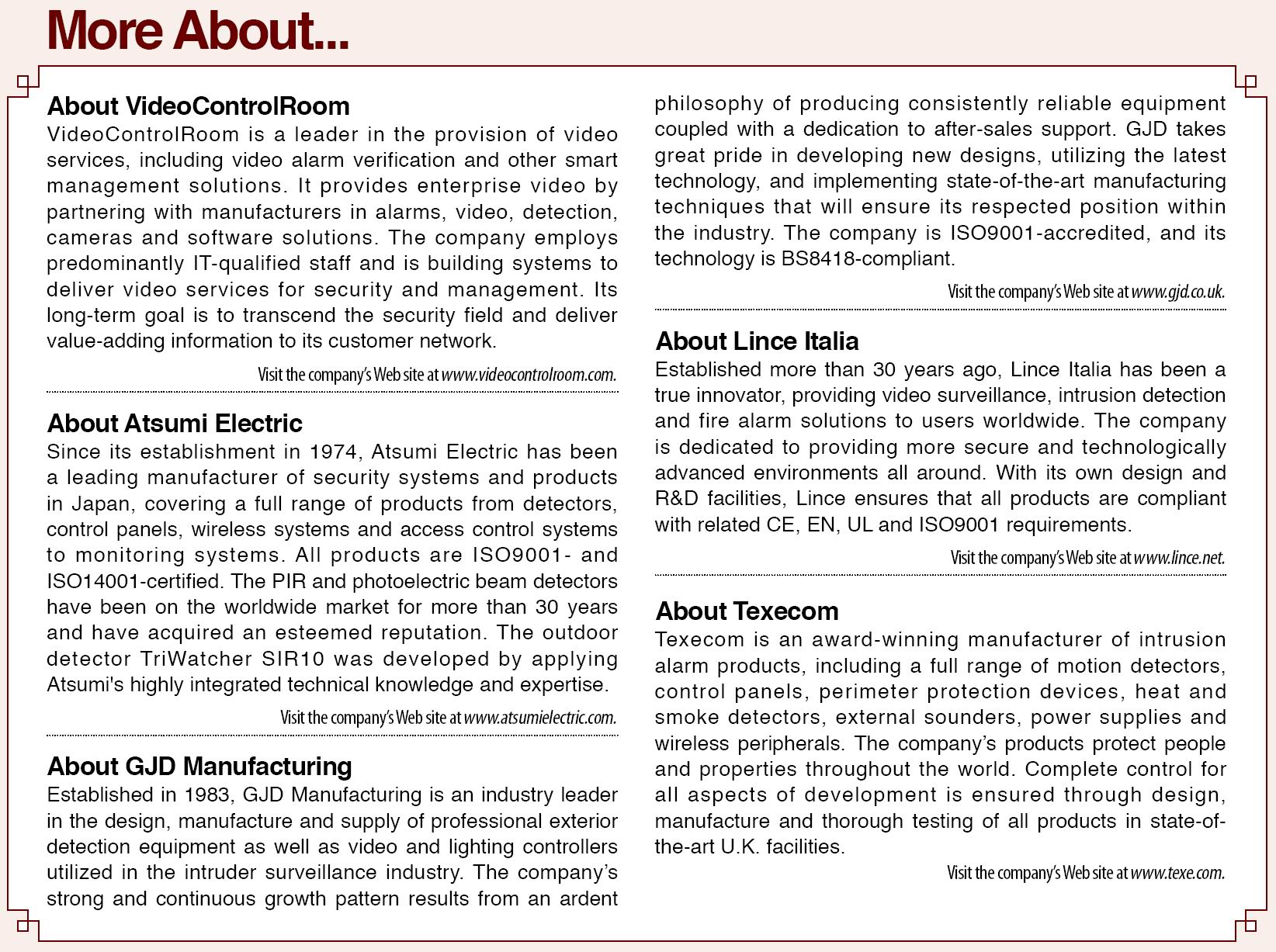 More About...

About VideoControlRoom
VideoControlRoom is a leader in the provision of video services, including video alarm verification and other smart management solutions. It provides enterprise video by partnering with manufacturers in alarms, video, detection, cameras and software solutions. The company employs predominantly IT-qualified staff and is building systems to deliver video services for security and management. Its long-term goal is to transcend the security field and deliver value-adding information to its customer network.

Visit the company's Web site at www.videocontrolroom.com.

About Atsumi Electric
Since its establishment in 1974, Atsumi Electric has been a leading manufacturer of security systems and products in Japan, covering a full range of products from detectors, control panels, wireless systems and access control systems to monitoring systems. All products are ISO9001- and ISO14001-certified. The PIR and photoelectric beam detectors have been on the worldwide market for more than 30 years and have acquired an esteemed reputation. The outdoor detector TriWatcher SIR10 was developed by applying Atsumi's highly integrated technical knowledge and expertise.

Visit the company's Web site at www.atsumielectric.com.

About GJD Manufacturing
Established in 1983, GJD Manufacturing is an industry leader in the design, manufacture and supply of professional exterior detection equipment as well as video and lighting controllers utilized in the intruder surveillance industry. The company's strong and continuous growth pattern results from an ardent philosophy of producing consistently reliable equipment coupled with a dedication to after-sales support. GJD takes great pride in developing new designs, utilizing the latest technology, and implementing state-of-the-art manufacturing techniques that will ensure its respected position within the industry. The company is ISO9001-accredited, and its technology is BS8418-compliant.

Visit the company's Web site at www.gjd.co.uk.

About Lince Italia
Established more than 30 years ago, Lince Italia has been a true innovator, providing video surveillance, intrusion detection and fire alarm solutions to users worldwide. The company is dedicated to providing more secure and technologically advanced environments all around. With its own design and R&D facilities, Lince ensures that all products are compliant with related CE, EN, UL and ISO9001 requirements.

Visit the company's Web site at www.lince.net.

About Texecom
Texecom is an award-winning manufacturer of intrusion alarm products, including a full range of motion detectors, control panels, perimeter protection devices, heat and smoke detectors, external sounders, power supplies and wireless peripherals. The company's products protect people and properties throughout the world. Complete control for all aspects of development is ensured through design, manufacture and thorough testing of all products in state-of-the-art U.K. facilities.

Visit the company's Web site at www.texe.com.